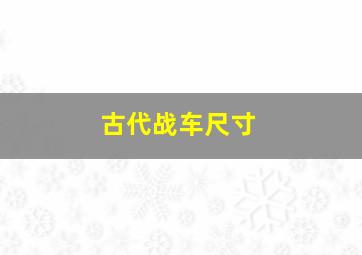 古代战车尺寸